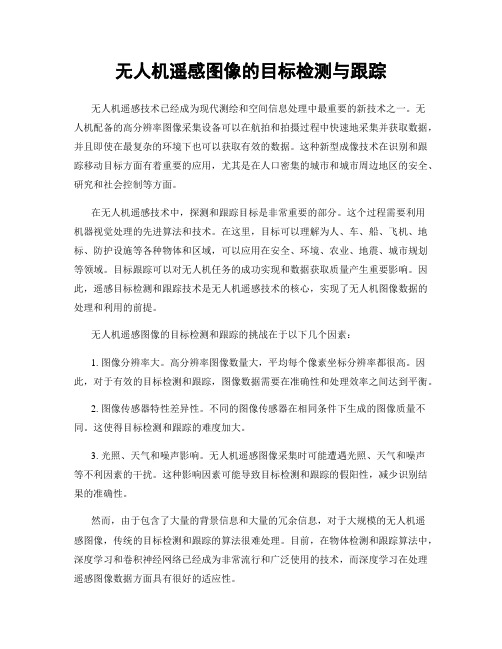 无人机遥感图像的目标检测与跟踪

无人机遥感技术已经成为现代测绘和空间信息处理中最重要的新技术之一。无人机配备的高分辨率图像采集设备可以在航拍和拍摄过程中快速地采集并获取数据，并且即使在最复杂的环境下也可以获取有效的数据。这种新型成像技术在识别和跟踪移动目标方面有着重要的应用，尤其是在人口密集的城市和城市周边地区的安全、研究和社会控制等方面。

在无人机遥感技术中，探测和跟踪目标是非常重要的部分。这个过程需要利用机器视觉处理的先进算法和技术。在这里，目标可以理解为人、车、船、飞机、地标、防护设施等各种物体和区域，可以应用在安全、环境、农业、地震、城市规划等领域。目标跟踪可以对无人机任务的成功实现和数据获取质量产生重要影响。因此，遥感目标检测和跟踪技术是无人机遥感技术的核心，实现了无人机图像数据的处理和利用的前提。

无人机遥感图像的目标检测和跟踪的挑战在于以下几个因素：

1. 图像分辨率大。高分辨率图像数量大，平均每个像素坐标分辨率都很高。因此，对于有效的目标检测和跟踪，图像数据需要在准确性和处理效率之间达到平衡。

2. 图像传感器特性差异性。不同的图像传感器在相同条件下生成的图像质量不同。这使得目标检测和跟踪的难度加大。

3. 光照、天气和噪声影响。无人机遥感图像采集时可能遭遇光照、天气和噪声等不利因素的干扰。这种影响因素可能导致目标检测和跟踪的假阳性，减少识别结果的准确性。

然而，由于包含了大量的背景信息和大量的冗余信息，对于大规模的无人机遥感图像，传统的目标检测和跟踪的算法很难处理。目前，在物体检测和跟踪算法中，深度学习和卷积神经网络已经成为非常流行和广泛使用的技术，而深度学习在处理遥感图像数据方面具有很好的适应性。